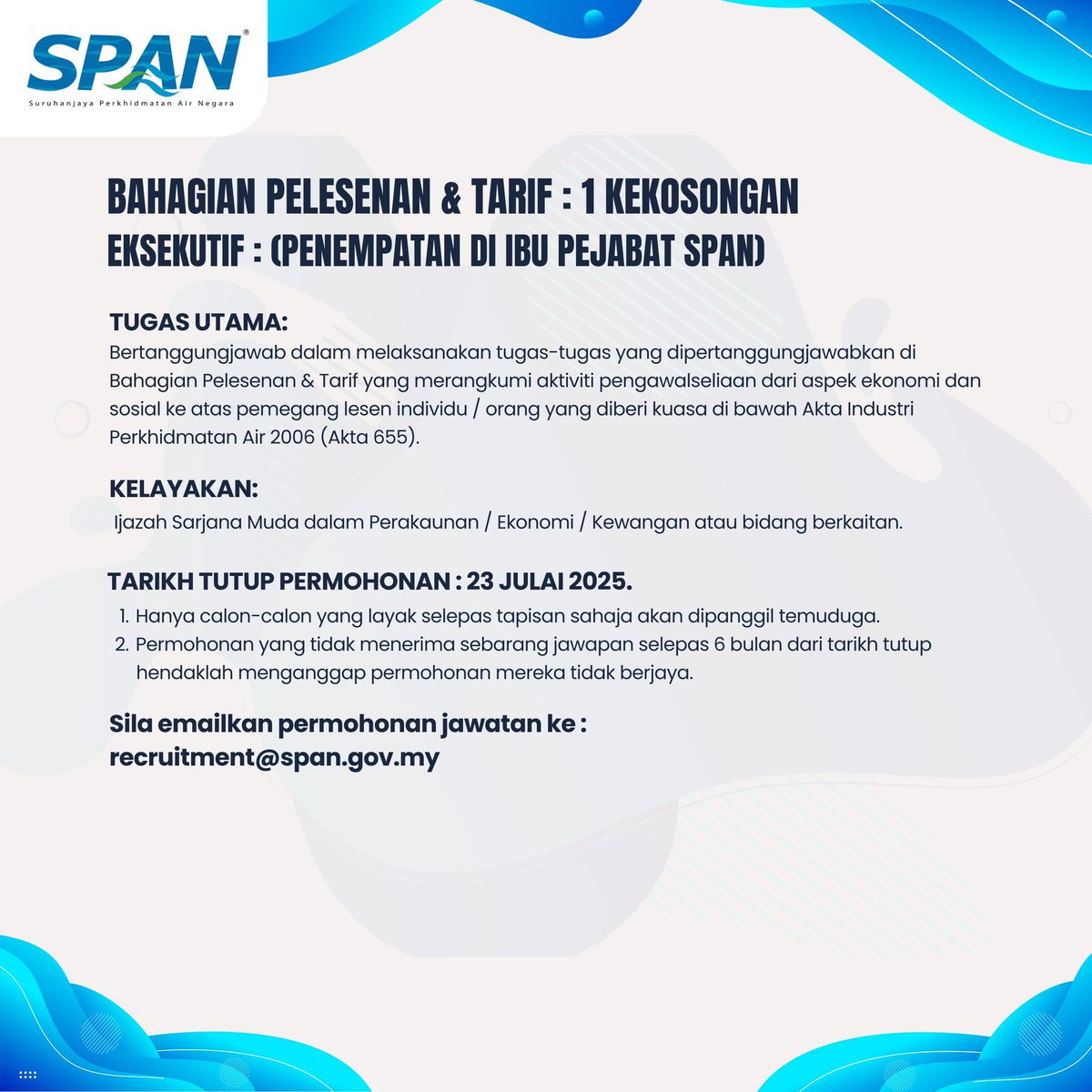 SPAN®
Suruhanjaya Perkhidmatan Air Negara

BAHAGIAN PELESENAN & TARIF : 1 KEKOSONGAN
EKSEKUTIF : (PENEMPATAN DI IBU PEJABAT SPAN)

TUGAS UTAMA:
Bertanggungjawab dalam melaksanakan tugas-tugas yang dipertanggungjawabkan di Bahagian Pelesenan & Tarif yang merangkumi aktiviti pengawalseliaan dari aspek ekonomi dan sosial ke atas pemegang lesen individu / orang yang diberi kuasa di bawah Akta Industri Perkhidmatan Air 2006 (Akta 655).

KELAYAKAN:
Ijazah Sarjana Muda dalam Perakaunan / Ekonomi / Kewangan atau bidang berkaitan.

TARIKH TUTUP PERMOHONAN : 23 JULAI 2025.
1. Hanya calon-calon yang layak selepas tapisan sahaja akan dipanggil temuduga.
2. Permohonan yang tidak menerima sebarang jawapan selepas 6 bulan dari tarikh tutup hendaklah menganggap permohonan mereka tidak berjaya.

Sila emailkan permohonan jawatan ke :
recruitment@span.gov.my